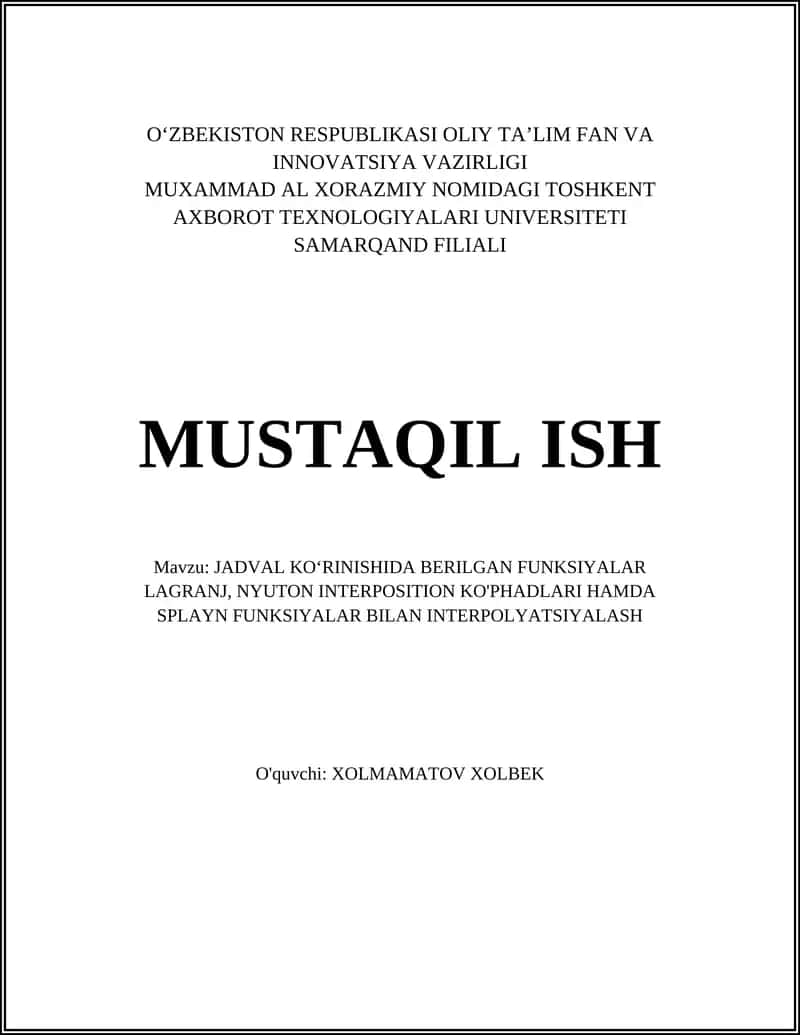 O‘ZBEKISTON RESPUBLIKASI OLIY TA’LIM FAN VA INNOVATSIYA VAZIRLIGI
MUXAMMAD AL XORAZMIY NOMIDAGI TOSHKENT AXBOROT TEXNOLOGIYALARI UNIVERSITETI SAMARQAND FILIALI

MUSTAQIL ISH

Mavzu: JADVAL KO‘RINISHIDA BERILGAN FUNKSIYALAR LAGRANJ, NYUTON INTERPOSITION KO'PHADLARI HAMDA SPLAYN FUNKSIYALAR BILAN INTERPOLYATSIYALASH

O'quvchi: XOLMAMATOV XOLBEK